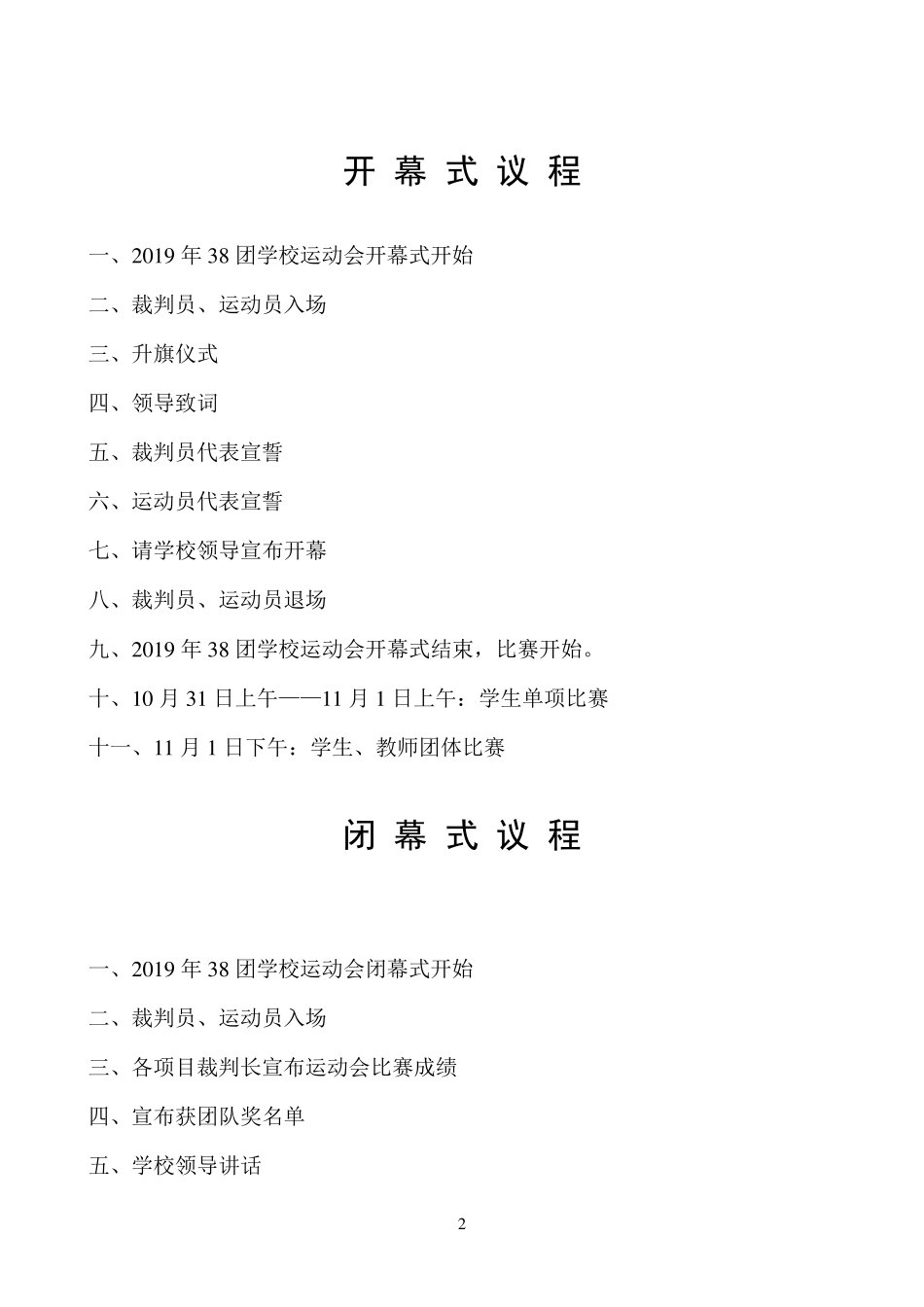 开 幕 式 议 程

一、2019 年 38 团学校运动会开幕式开始

二、裁判员、运动员入场

三、升旗仪式

四、领导致词

五、裁判员代表宣誓

六、运动员代表宣誓

七、请学校领导宣布开幕

八、裁判员、运动员退场

九、2019 年 38 团学校运动会开幕式结束，比赛开始。

十、10 月 31 日上午——11 月 1 日上午：学生单项比赛

十一、11 月 1 日下午：学生、教师团体比赛

闭 幕 式 议 程

一、2019 年 38 团学校运动会闭幕式开始

二、裁判员、运动员入场

三、各项目裁判长宣布运动会比赛成绩

四、宣布获团队奖名单

五、学校领导讲话

2